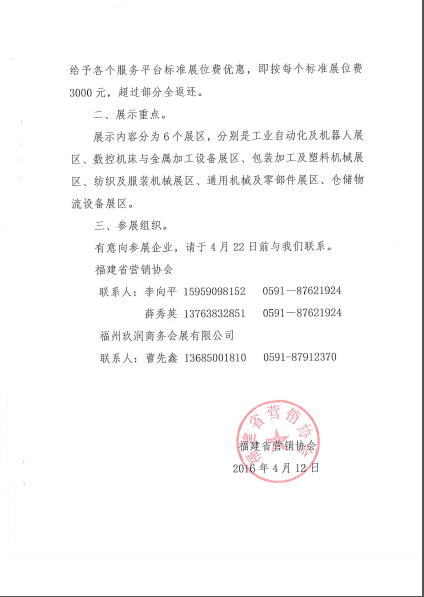 给予各个服务平台标准展位费优惠，即按每个标准展位费3000元，超过部分全返还。

二、展示重点。

展示内容分为6个展区，分别是工业自动化及机器人展区、数控机床与金属加工设备展区、包装加工及塑料机械展区、纺织及服装机械展区、通用机械及零部件展区、仓储物流设备展区。

三、参展组织。

有意向参展企业，请于4月22日前与我们联系。

福建省营销协会

联系人：李向平 15959098152　0591－87621924

薛秀英 13763832851　0591－87621924

福州玖润商务会展有限公司

联系人：曹先鑫 13685001810　0591-87912370

福建省营销协会

福建省营销协会
2016年4月12日